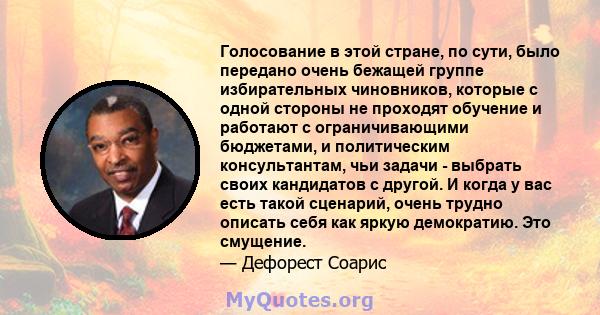 Голосование в этой стране, по сути, было передано очень бежащей группе избирательных чиновников, которые с одной стороны не проходят обучение и работают с ограничивающими бюджетами, и политическим консультантам, чьи задачи - выбрать своих кандидатов с другой. И когда у вас есть такой сценарий, очень трудно описать себя как яркую демократию. Это смущение.
— Дефорест Соарис

MyQuotes.org